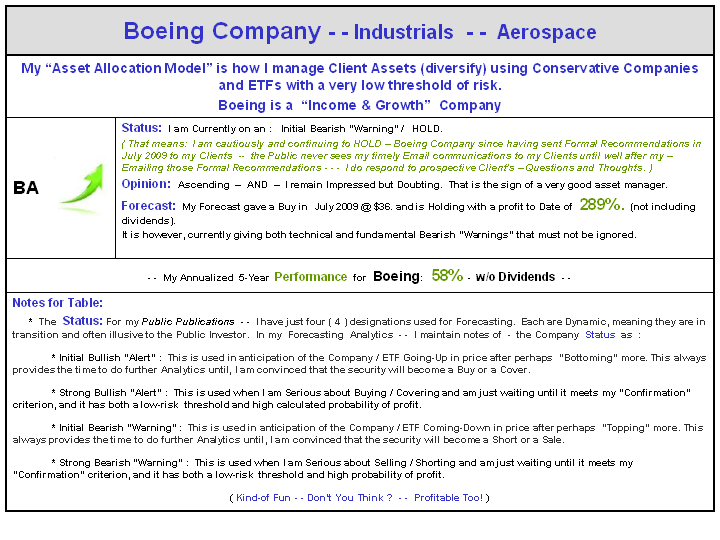 Boeing Company - - Industrials - - Aerospace

My "Asset Allocation Model" is how I manage Client Assets (diversify) using Conservative Companies and ETFs with a very low threshold of risk.
Boeing is a "Income & Growth" Company

BA

Status: I am Currently on an : Initial Bearish "Warning" / HOLD.
( That means: I am cautiously and continuing to HOLD – Boeing Company since having sent Formal Recommendations in July 2009 to my Clients -- the Public never sees my timely Email communications to my Clients until well after my – Emailing those Formal Recommendations - - - I do respond to prospective Client's – Questions and Thoughts. )

Opinion: Ascending – AND – I remain Impressed but Doubting. That is the sign of a very good asset manager.

Forecast: My Forecast gave a Buy in July 2009 @ $36. and is Holding with a profit to Date of 289%. (not including dividends).
It is however, currently giving both technical and fundamental Bearish "Warnings" that must not be ignored.

- - My Annualized 5-Year Performance for Boeing: 58% - w/o Dividends - -

Notes for Table:
* The Status: For my Public Publications - - I have just four ( 4 ) designations used for Forecasting. Each are Dynamic, meaning they are in transition and often illusive to the Public Investor. In my Forecasting Analytics - - I maintain notes of - the Company Status as :

* Initial Bullish "Alert" : This is used in anticipation of the Company / ETF Going-Up in price after perhaps "Bottoming" more. This always provides the time to do further Analytics until, I am convinced that the security will become a Buy or a Cover.

* Strong Bullish "Alert" : This is used when I am Serious about Buying / Covering and am just waiting until it meets my "Confirmation" criterion, and it has both a low-risk threshold and high calculated probability of profit.

* Initial Bearish "Warning" : This is used in anticipation of the Company / ETF Coming-Down in price after perhaps "Topping" more. This always provides the time to do further Analytics until, I am convinced that the security will become a Short or a Sale.

* Strong Bearish "Warning" : This is used when I am Serious about Selling / Shorting and am just waiting until it meets my "Confirmation" criterion, and it has both a low-risk threshold and high probability of profit.

( Kind-of Fun - - Don't You Think ? - - Profitable Too! )